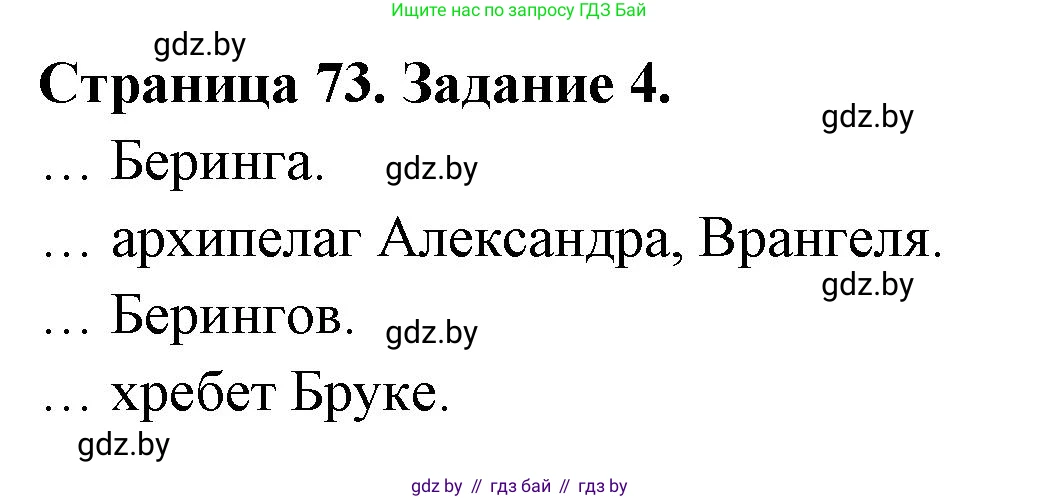 Ищите нас по запросу ГДЗ Бай

gdz.by

Страница 73. Задание 4.

gdz.by

… Беринга. gdz.by

… архипелаг Александра, Врангеля.

gdz.by

… Берингов. gdz.by

… хребет Бруке.

gdz.by

gdz by // гдз бай // гдз by